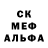 СК
МЕФ
АЛЬФА